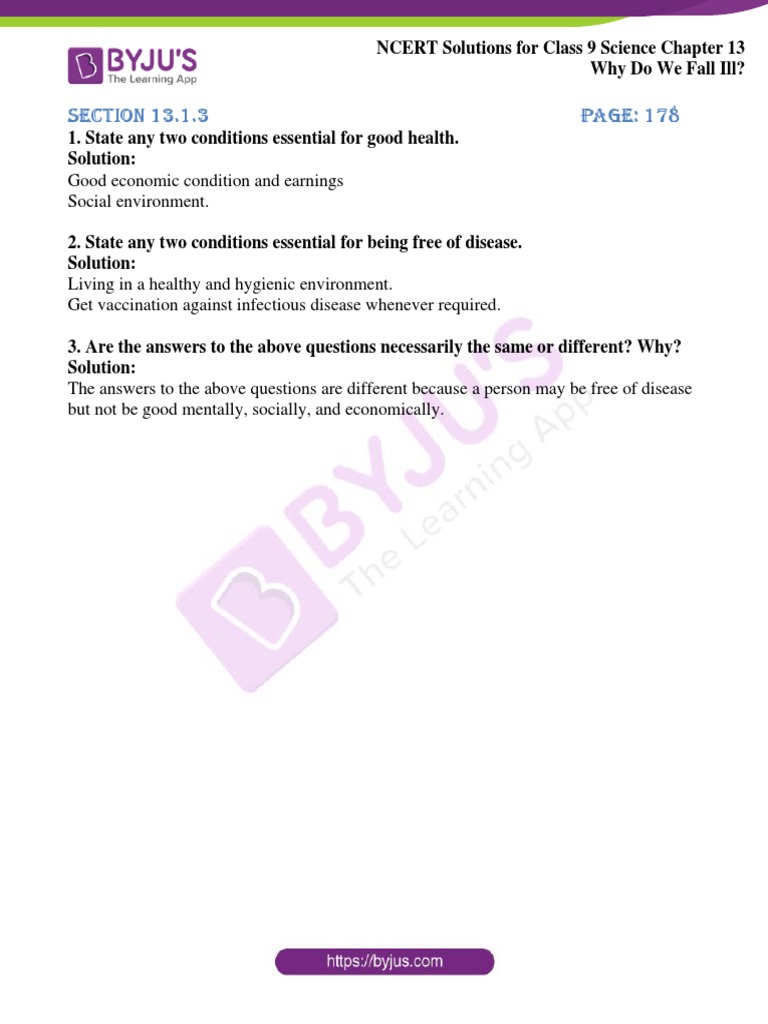 BYJU'S
The Learning App

NCERT Solutions for Class 9 Science Chapter 13
Why Do We Fall Ill?

SECTION 13.1.3 PAGE: 178

1. State any two conditions essential for good health.
Solution:
Good economic condition and earnings
Social environment.

2. State any two conditions essential for being free of disease.
Solution:
Living in a healthy and hygienic environment.
Get vaccination against infectious disease whenever required.

3. Are the answers to the above questions necessarily the same or different? Why?
Solution:
The answers to the above questions are different because a person may be free of disease but not be good mentally, socially, and economically.

BYJU'S
The Learning App

https://byjus.com